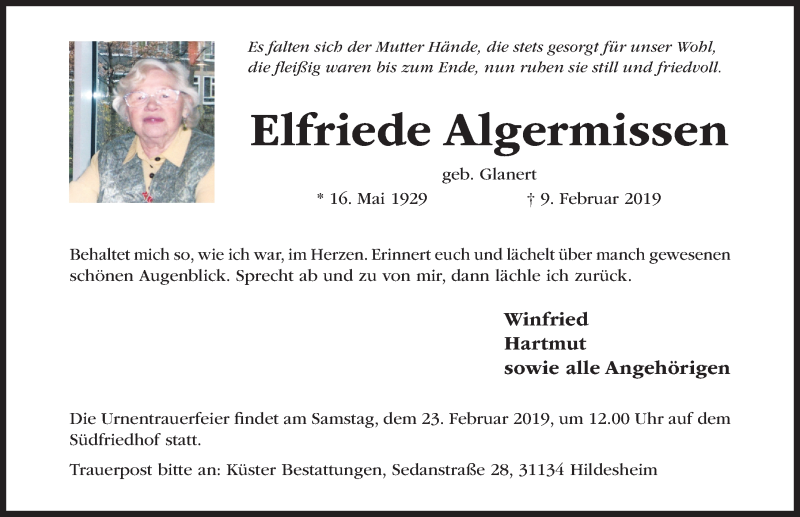 Es falten sich der Mutter Hände, die stets gesorgt für unser Wohl, die fleißig waren bis zum Ende, nun ruhen sie still und friedvoll.

Elfriede Algermissen

geb. Glanert

* 16. Mai 1929 † 9. Februar 2019

Behaltet mich so, wie ich war, im Herzen. Erinnert euch und lächelt über manch gewesenen schönen Augenblick. Sprecht ab und zu von mir, dann lächle ich zurück.

Winfried
Hartmut
sowie alle Angehörigen

Die Urnentrauerfeier findet am Samstag, dem 23. Februar 2019, um 12.00 Uhr auf dem Südfriedhof statt.

Trauerpost bitte an: Küster Bestattungen, Sedanstraße 28, 31134 Hildesheim